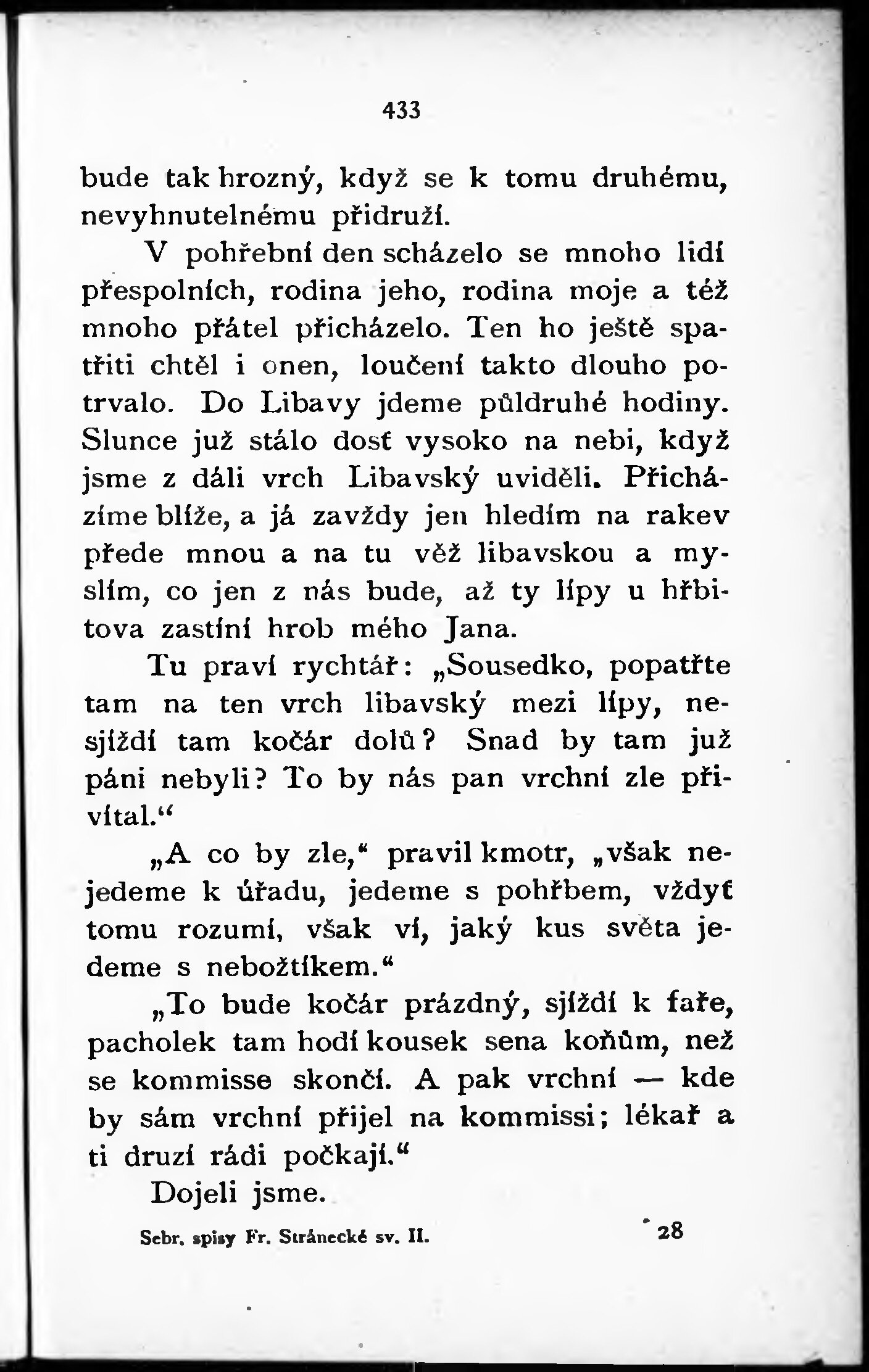 433

bude tak hrozný, když se k tomu druhému, nevyhnutelnému přidruží.

V pohřební den scházelo se mnoho lidí přespolních, rodina jeho, rodina moje a též mnoho přátel přicházelo. Ten ho ještě spatřiti chtěl i onen, loučení takto dlouho potrvalo. Do Libavy jdeme půldruhé hodiny. Slunce již stálo dosť vysoko na nebi, když jsme z dáli vrch Libavský uviděli. Přicházíme blíže, a já zavždy jen hledím na rakev přede mnou a na tu věž libavskou a myslím, co jen z nás bude, až ty lípy u hřbitova zastíní hrob mého Jana.

Tu praví rychtář: „Sousedko, popatřte tam na ten vrch libavský mezi lípy, nesjíždí tam kočár dolů? Snad by tam již páni nebyli? To by nás pan vrchní zle přivítal.“

„A co by zle,“ pravil kmotr, „však nejedeme k úřadu, jedeme s pohřbem, vždyť tomu rozumí, však ví, jaký kus světa jedeme s nebožtíkem.“

„To bude kočár prázdný, sjíždí k faře, pacholek tam hodí kousek sena koňům, než se kommisse skončí. A pak vrchní — kde by sám vrchní přijel na kommissi; lékař a ti druzí rádi počkají.“

Dojeli jsme.

Sebr. spisy Fr. Stránecké sv. II. 28